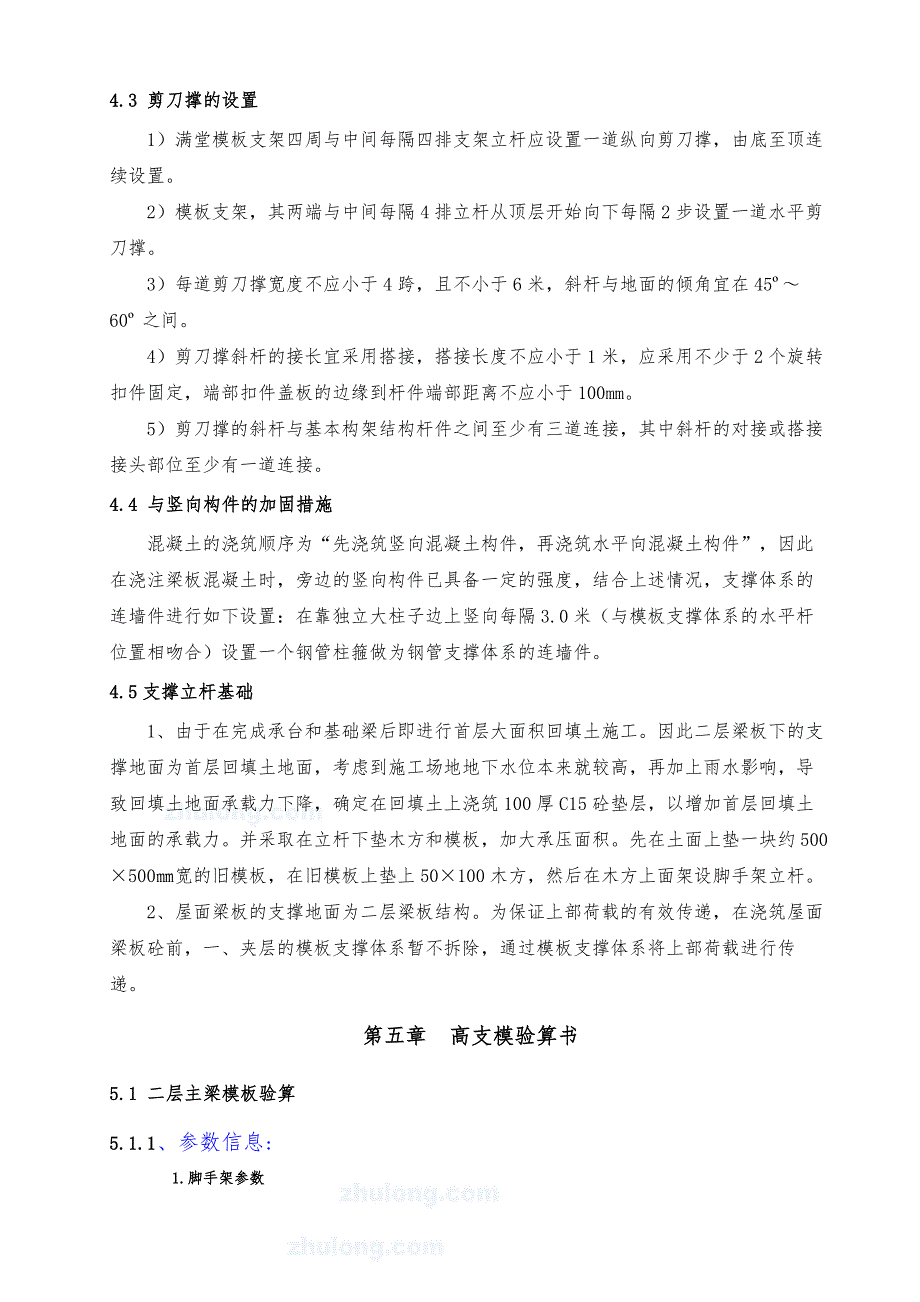 4.3 剪刀撑的设置

1）满堂模板支架四周与中间每隔四排支架立杆应设置一道纵向剪刀撑，由底至顶连续设置。

2）模板支架，其两端与中间每隔 4 排立杆从顶层开始向下每隔 2 步设置一道水平剪刀撑。

3）每道剪刀撑宽度不应小于 4 跨，且不小于 6 米，斜杆与地面的倾角宜在 45º～60º 之间。

4）剪刀撑斜杆的接长宜采用搭接，搭接长度不应小于 1 米，应采用不少于 2 个旋转扣件固定，端部扣件盖板的边缘到杆件端部距离不应小于 100㎜。

5）剪刀撑的斜杆与基本构架结构杆件之间至少有三道连接，其中斜杆的对接或搭接接头部位至少有一道连接。

4.4 与竖向构件的加固措施

混凝土的浇筑顺序为“先浇筑竖向混凝土构件，再浇筑水平向混凝土构件”，因此在浇注梁板混凝土时，旁边的竖向构件已具备一定的强度，结合上述情况，支撑体系的连墙件进行如下设置：在靠独立大柱子边上竖向每隔 3.0 米（与模板支撑体系的水平杆位置相吻合）设置一个钢管柱箍做为钢管支撑体系的连墙件。

4.5 支撑立杆基础

1、由于在完成承台和基础梁后即进行首层大面积回填土施工。因此二层梁板下的支撑地面为首层回填土地面，考虑到施工场地地下水位本来就较高，再加上雨水影响，导致回填土地面承载力下降，确定在回填土上浇筑 100 厚 C15 砼垫层，以增加首层回填土地面的承载力。并采取在立杆下垫木方和模板，加大承压面积。先在土面上垫一块约 500×500㎜宽的旧模板，在旧模板上垫上 50×100 木方，然后在木方上面架设脚手架立杆。

2、屋面梁板的支撑地面为二层梁板结构。为保证上部荷载的有效传递，在浇筑屋面梁板砼前，一、夹层的模板支撑体系暂不拆除，通过模板支撑体系将上部荷载进行传递。

第五章 高支模验算书

5.1 二层主梁模板验算

5.1.1、参数信息：

1.脚手架参数

zhulong.com

zhulong.com